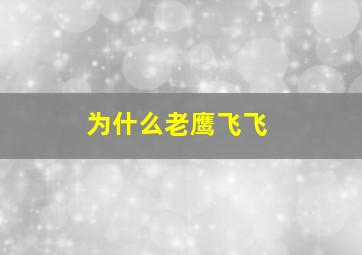 为什么老鹰飞飞